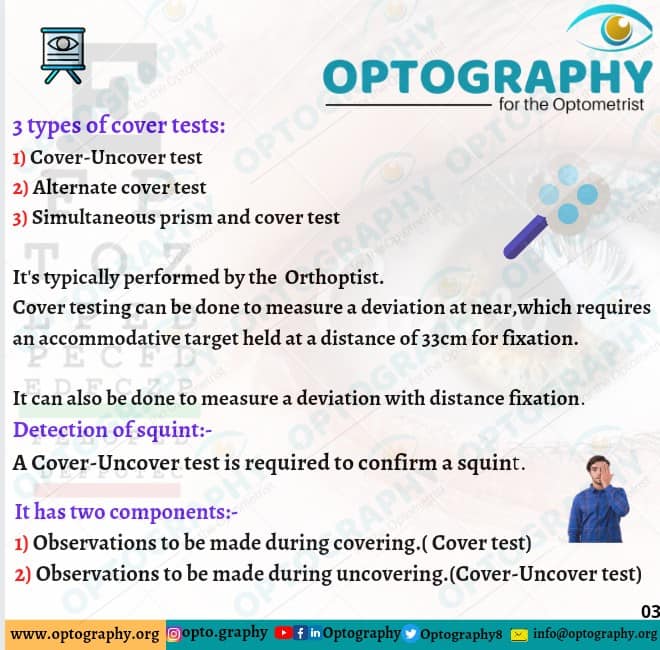 OPTOGRAPHY
for the Optometrist

3 types of cover tests:
1) Cover-Uncover test
2) Alternate cover test
3) Simultaneous prism and cover test

It's typically performed by the Orthoptist.
Cover testing can be done to measure a deviation at near,which requires an accommodative target held at a distance of 33cm for fixation.

It can also be done to measure a deviation with distance fixation.
Detection of squint:-
A Cover-Uncover test is required to confirm a squint.

It has two components:-
1) Observations to be made during covering.( Cover test)
2) Observations to be made during uncovering.(Cover-Uncover test)

03

www.optography.org opto.graphy Optography Optography8 info@optography.org